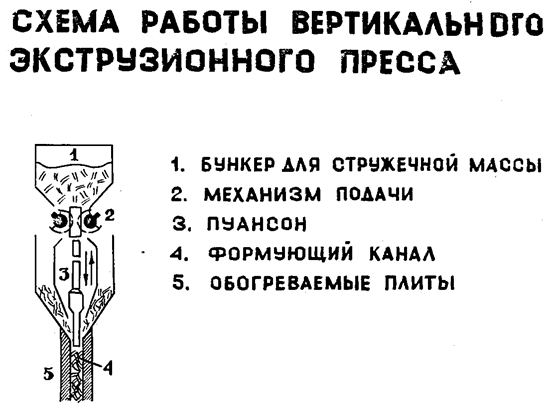 СХЕМА РАБОТЫ ВЕРТИКАЛЬНОГО ЭКСТРУЗИОННОГО ПРЕССА

1

2

3

4

5

1. БУНКЕР ДЛЯ СТРУЖЕЧНОЙ МАССЫ
2. МЕХАНИЗМ ПОДАЧИ
3. ПУАНСОН
4. ФОРМУЮЩИЙ КАНАЛ
5. ОБОГРЕВАЕМЫЕ ПЛИТЫ